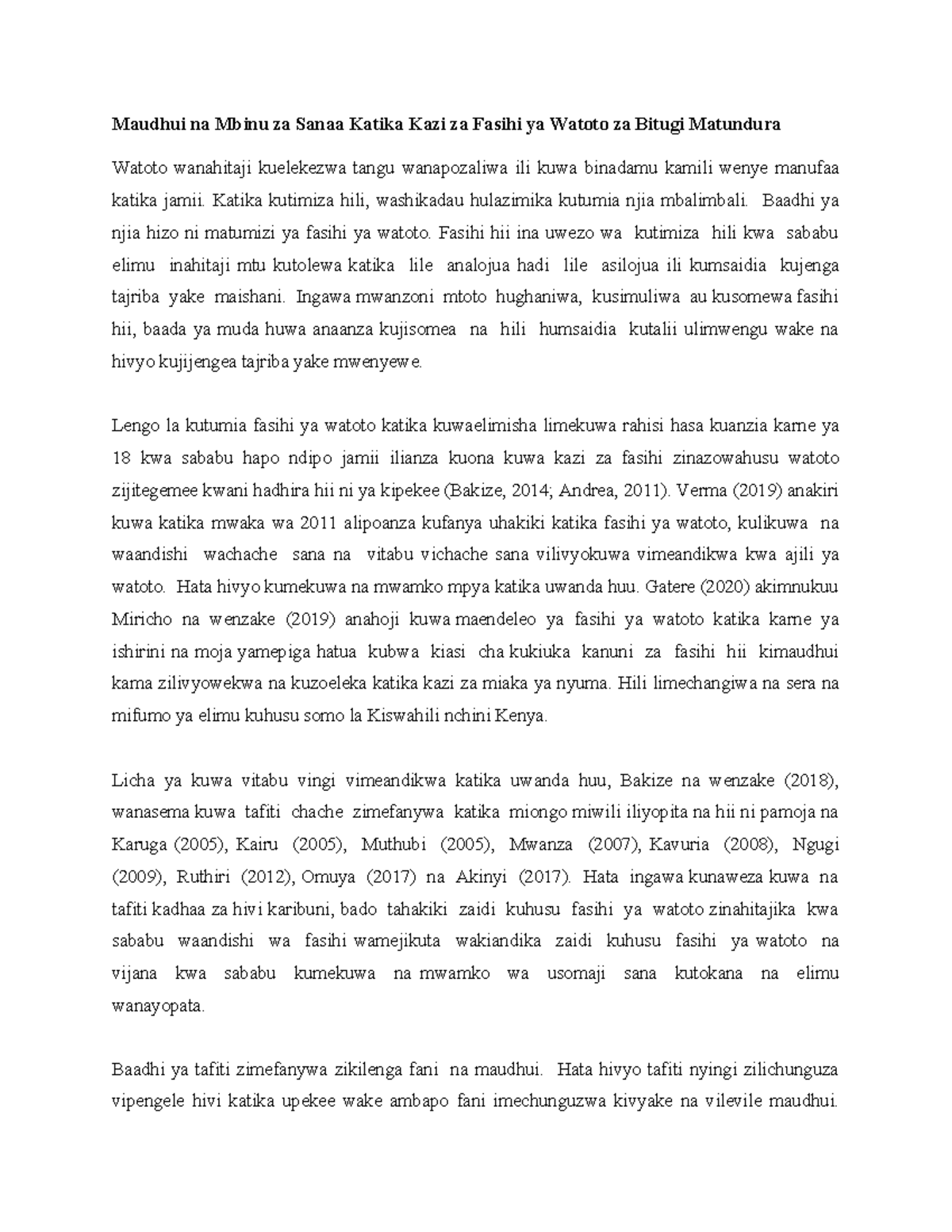 Maudhui na Mbinu za Sanaa Katika Kazi za Fasihi ya Watoto za Bitugi Matundura

Watoto wanahitaji kuelekezwa tangu wanapozaliwa ili kuwa binadamu kamili wenye manufaa katika jamii. Katika kutimiza hili, washikadau hulazimika kutumia njia mbalimbali. Baadhi ya njia hizo ni matumizi ya fasihi ya watoto. Fasihi hii ina uwezo wa kutimiza hili kwa sababu elimu inahitaji mtu kutolewa katika lile analojua hadi lile asilojua ili kumsaidia kujenga tajriba yake maishani. Ingawa mwanzoni mtoto hughaniwa, kusimuliwa au kusomewa fasihi hii, baada ya muda huwa anaanza kujisomea na hili humsaidia kutalii ulimwengu wake na hivyo kujijengea tajriba yake mwenyewe.

Lengo la kutumia fasihi ya watoto katika kuwaelimisha limekuwa rahisi hasa kuanzia karne ya 18 kwa sababu hapo ndipo jamii ilianza kuona kuwa kazi za fasihi zinazowahusu watoto zijitegemee kwani hadhira hii ni ya kipekee (Bakize, 2014; Andrea, 2011). Verma (2019) anakiri kuwa katika mwaka wa 2011 alipoanza kufanya uhakiki katika fasihi ya watoto, kulikuwa na waandishi wachache sana na vitabu vichache sana vilivyokuwa vimeandikwa kwa ajili ya watoto. Hata hivyo kumekuwa na mwamko mpya katika uwanda huu. Gatere (2020) akimnukuu Miricho na wenzake (2019) anahoji kuwa maendeleo ya fasihi ya watoto katika karne ya ishirini na moja yamepiga hatua kubwa kiasi cha kukiuka kanuni za fasihi hii kimaudhui kama zilivyowekwa na kuzoeleka katika kazi za miaka ya nyuma. Hili limechangiwa na sera na mifumo ya elimu kuhusu somo la Kiswahili nchini Kenya.

Licha ya kuwa vitabu vingi vimeandikwa katika uwanda huu, Bakize na wenzake (2018), wanasema kuwa tafiti chache zimefanywa katika miongo miwili iliyopita na hii ni pamoja na Karuga (2005), Kairu (2005), Muthubi (2005), Mwanza (2007), Kavuria (2008), Ngugi (2009), Ruthiri (2012), Omuya (2017) na Akinyi (2017). Hata ingawa kunaweza kuwa na tafiti kadhaa za hivi karibuni, bado tahakiki zaidi kuhusu fasihi ya watoto zinahitajika kwa sababu waandishi wa fasihi wamejikuta wakiandika zaidi kuhusu fasihi ya watoto na vijana kwa sababu kumekuwa na mwamko wa usomaji sana kutokana na elimu wanayopata.

Baadhi ya tafiti zimefanywa zikilenga fani na maudhui. Hata hivyo tafiti nyingi zilichunguza vipengele hivi katika upekee wake ambapo fani imechunguzwa kivyake na vilevile maudhui.